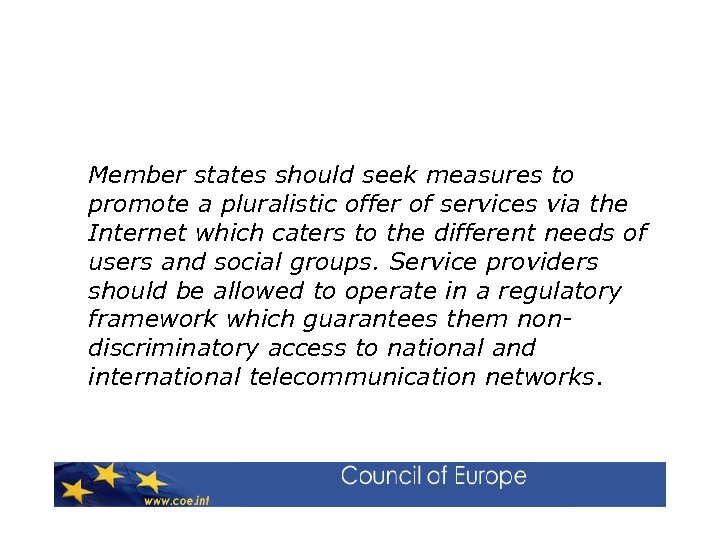 Member states should seek measures to promote a pluralistic offer of services via the Internet which caters to the different needs of users and social groups. Service providers should be allowed to operate in a regulatory framework which guarantees them non-discriminatory access to national and international telecommunication networks.

www.coe.int

Council of Europe